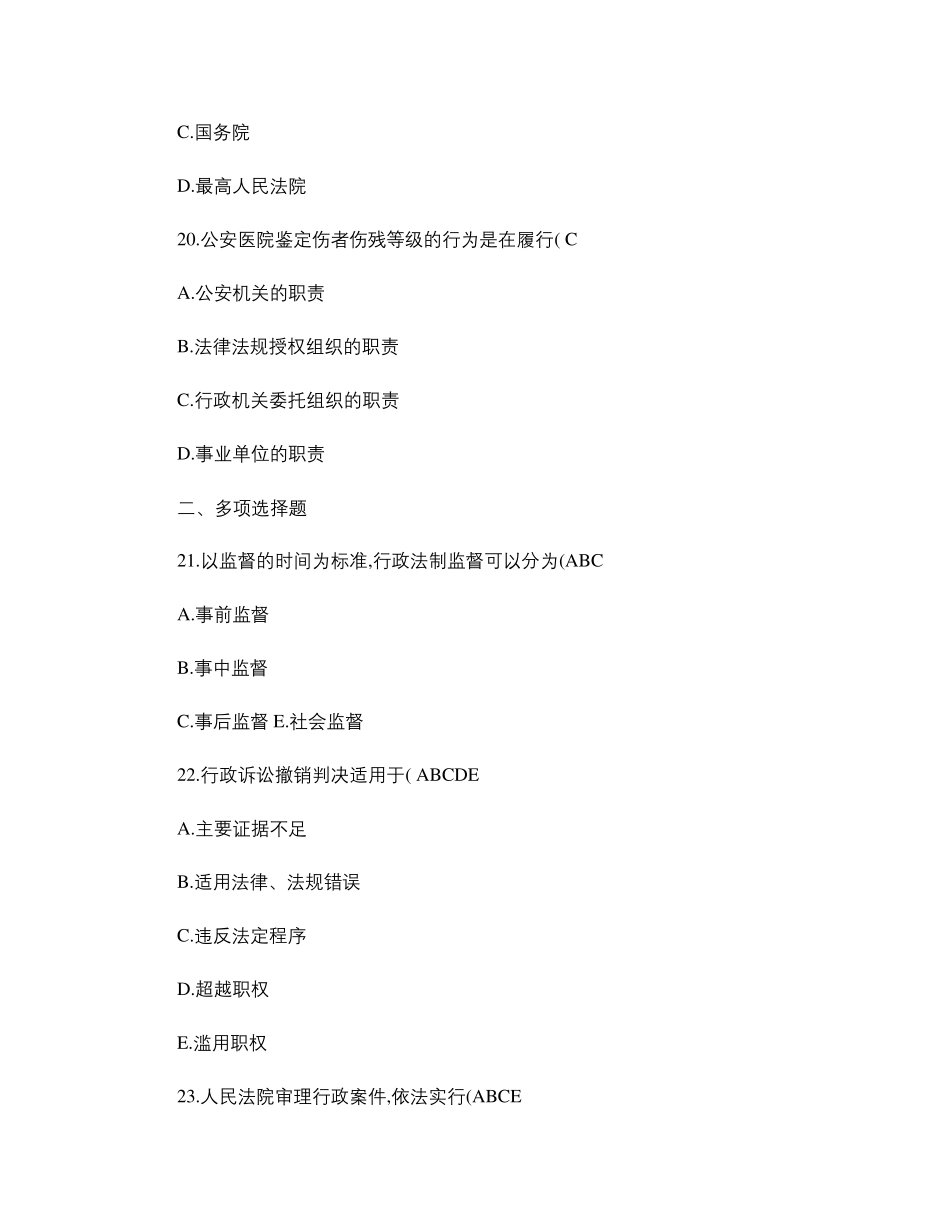 C.国务院

D.最高人民法院

20.公安医院鉴定伤者伤残等级的行为是在履行( C

A.公安机关的职责

B.法律法规授权组织的职责

C.行政机关委托组织的职责

D.事业单位的职责

二、多项选择题

21.以监督的时间为标准,行政法制监督可以分为(ABC

A.事前监督

B.事中监督

C.事后监督 E.社会监督

22.行政诉讼撤销判决适用于( ABCDE

A.主要证据不足

B.适用法律、法规错误

C.违反法定程序

D.超越职权

E.滥用职权

23.人民法院审理行政案件,依法实行(ABCE